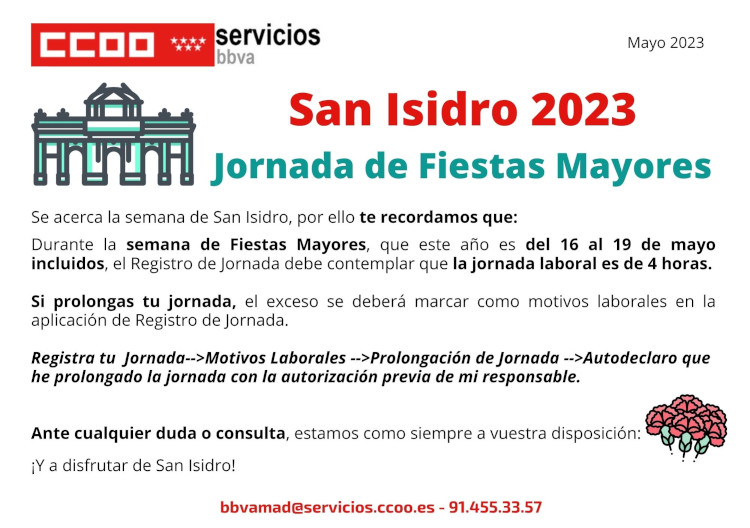 CCOO servicios bbva

Mayo 2023

San Isidro 2023

Jornada de Fiestas Mayores

Se acerca la semana de San Isidro, por ello te recordamos que:

Durante la semana de Fiestas Mayores, que este año es del 16 al 19 de mayo incluidos, el Registro de Jornada debe contemplar que la jornada laboral es de 4 horas.

Si prolongas tu jornada, el exceso se deberá marcar como motivos laborales en la aplicación de Registro de Jornada.

Registra tu Jornada-->Motivos Laborales -->Prolongación de Jornada -->Autodeclaro que he prolongado la jornada con la autorización previa de mi responsable.

Ante cualquier duda o consulta, estamos como siempre a vuestra disposición:

¡Y a disfrutar de San Isidro!

bbvamad@servicios.ccoo.es - 91.455.33.57